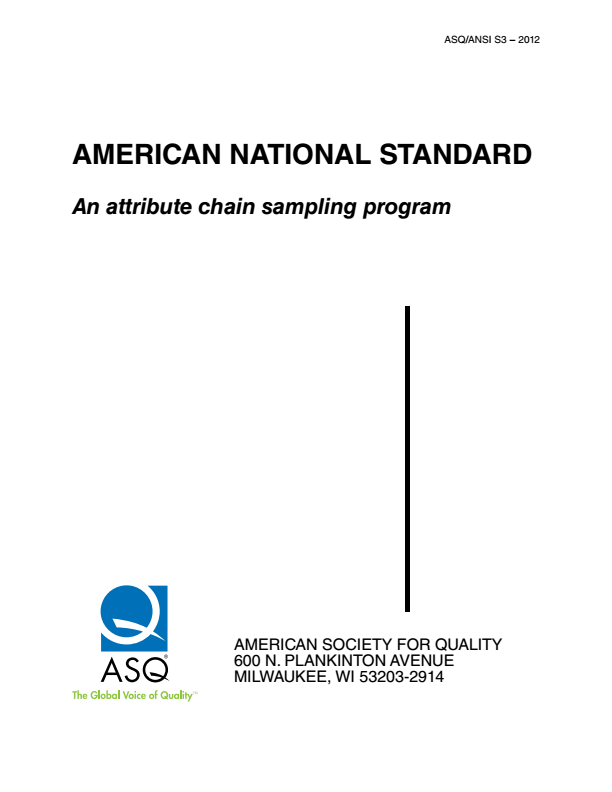 ASQ/ANSI S3 – 2012

AMERICAN NATIONAL STANDARD

An attribute chain sampling program

ASQ®
The Global Voice of Quality™

AMERICAN SOCIETY FOR QUALITY
600 N. PLANKINTON AVENUE
MILWAUKEE, WI 53203-2914